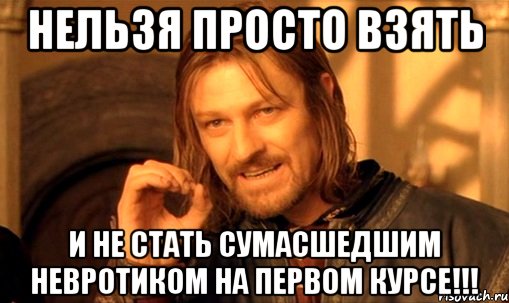 НЕЛЬЗЯ ПРОСТО ВЗЯТЬ

И НЕ СТАТЬ СУМАСШЕДШИМ НЕВРОТИКОМ НА ПЕРВОМ КУРСЕ!!!

risovach.ru